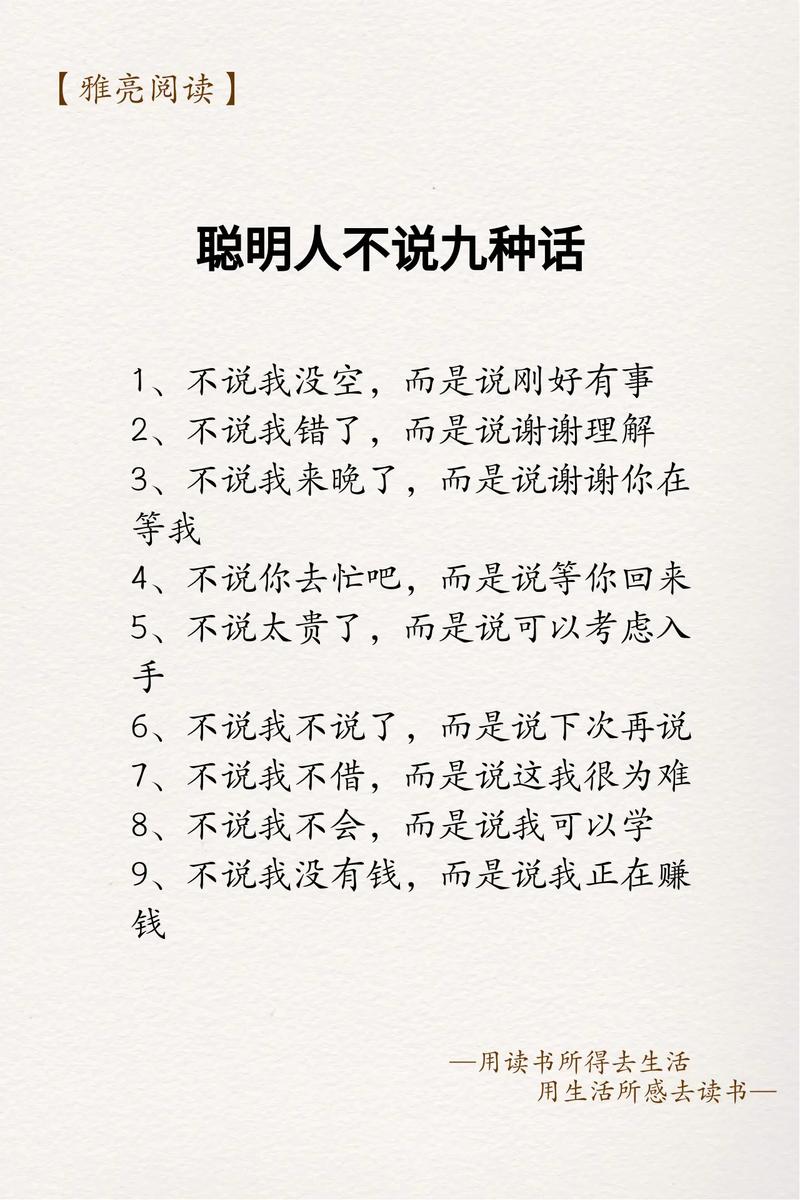 【雅亮阅读】

聪明人不说九种话

1、不说我没空，而是说刚好有事
2、不说我错了，而是说谢谢理解
3、不说我来晚了，而是说谢谢你在等我
4、不说你去忙吧，而是说等你回来
5、不说太贵了，而是说可以考虑入手
6、不说我不说了，而是说下次再说
7、不说我不借，而是说这我很为难
8、不说我不会，而是说我可以学
9、不说我没有钱，而是说我正在赚钱

—用读书所得去生活
用生活所感去读书—